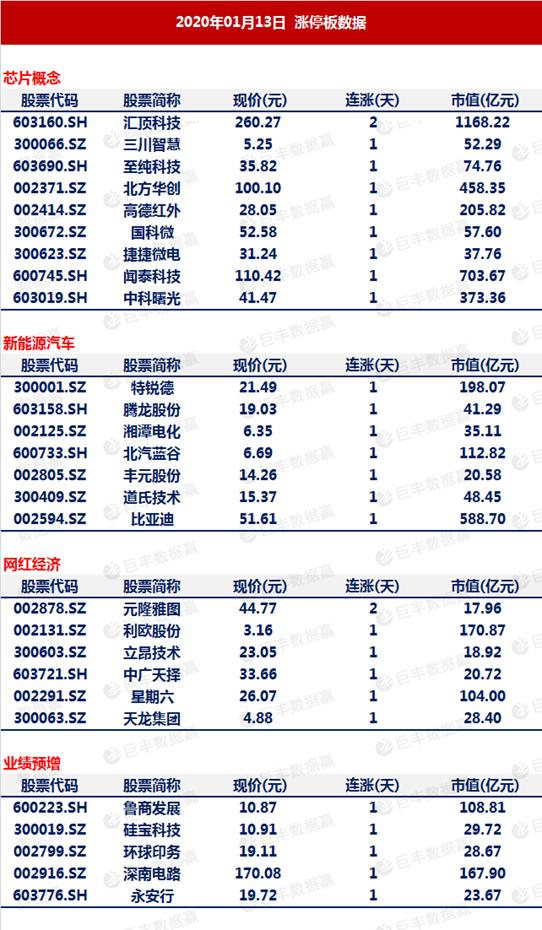 2020年01月13日 涨停板数据

芯片概念

| 股票代码 | 股票简称 | 现价(元) | 连涨(天) | 市值(亿元) |
|---|---|---|---|---|
| 603160.SH | 汇顶科技 | 260.27 | 2 | 1168.22 |
| 300066.SZ | 三川智慧 | 5.25 | 1 | 52.29 |
| 603690.SH | 至纯科技 | 35.82 | 1 | 74.76 |
| 002371.SZ | 北方华创 | 100.10 | 1 | 458.35 |
| 002414.SZ | 高德红外 | 28.05 | 1 | 205.82 |
| 300672.SZ | 国科微 | 52.58 | 1 | 57.60 |
| 300623.SZ | 捷捷微电 | 31.24 | 1 | 37.76 |
| 600745.SH | 闻泰科技 | 110.42 | 1 | 703.67 |
| 603019.SH | 中科曙光 | 41.47 | 1 | 373.36 |

新能源汽车

| 股票代码 | 股票简称 | 现价(元) | 连涨(天) | 市值(亿元) |
|---|---|---|---|---|
| 300001.SZ | 特锐德 | 21.49 | 1 | 198.07 |
| 603158.SH | 腾龙股份 | 19.03 | 1 | 41.29 |
| 002125.SZ | 湘潭电化 | 6.35 | 1 | 35.11 |
| 600733.SH | 北汽蓝谷 | 6.69 | 1 | 112.82 |
| 002805.SZ | 丰元股份 | 14.26 | 1 | 20.58 |
| 300409.SZ | 道氏技术 | 15.37 | 1 | 48.45 |
| 002594.SZ | 比亚迪 | 51.61 | 1 | 588.70 |

网红经济

| 股票代码 | 股票简称 | 现价(元) | 连涨(天) | 市值(亿元) |
|---|---|---|---|---|
| 002878.SZ | 元隆雅图 | 44.77 | 2 | 17.96 |
| 002131.SZ | 利欧股份 | 3.16 | 1 | 170.87 |
| 300603.SZ | 立昂技术 | 23.05 | 1 | 18.92 |
| 603721.SH | 中广天择 | 33.66 | 1 | 20.72 |
| 002291.SZ | 星期六 | 26.07 | 1 | 104.00 |
| 300063.SZ | 天龙集团 | 4.88 | 1 | 28.40 |

业绩预增

| 股票代码 | 股票简称 | 现价(元) | 连涨(天) | 市值(亿元) |
|---|---|---|---|---|
| 600223.SH | 鲁商发展 | 10.87 | 1 | 108.81 |
| 300019.SZ | 硅宝科技 | 10.91 | 1 | 29.72 |
| 002799.SZ | 环球印务 | 19.11 | 1 | 28.67 |
| 002916.SZ | 深南电路 | 170.08 | 1 | 167.90 |
| 603776.SH | 永安行 | 19.72 | 1 | 23.67 |

巨丰数据赢